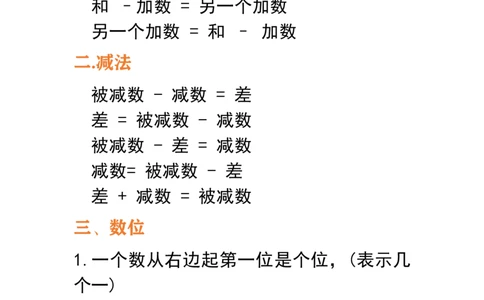 和 － 加数 ＝ 另一个加数
另一个加数 ＝ 和 － 加数

二.减法

被减数 － 减数 ＝ 差
差 ＝ 被减数 － 减数
被减数 － 差 ＝ 减数
减数＝ 被减数 － 差
差 ＋ 减数 ＝ 被减数

三、数位

1. 一个数从右边起第一位是个位，（表示几个一）